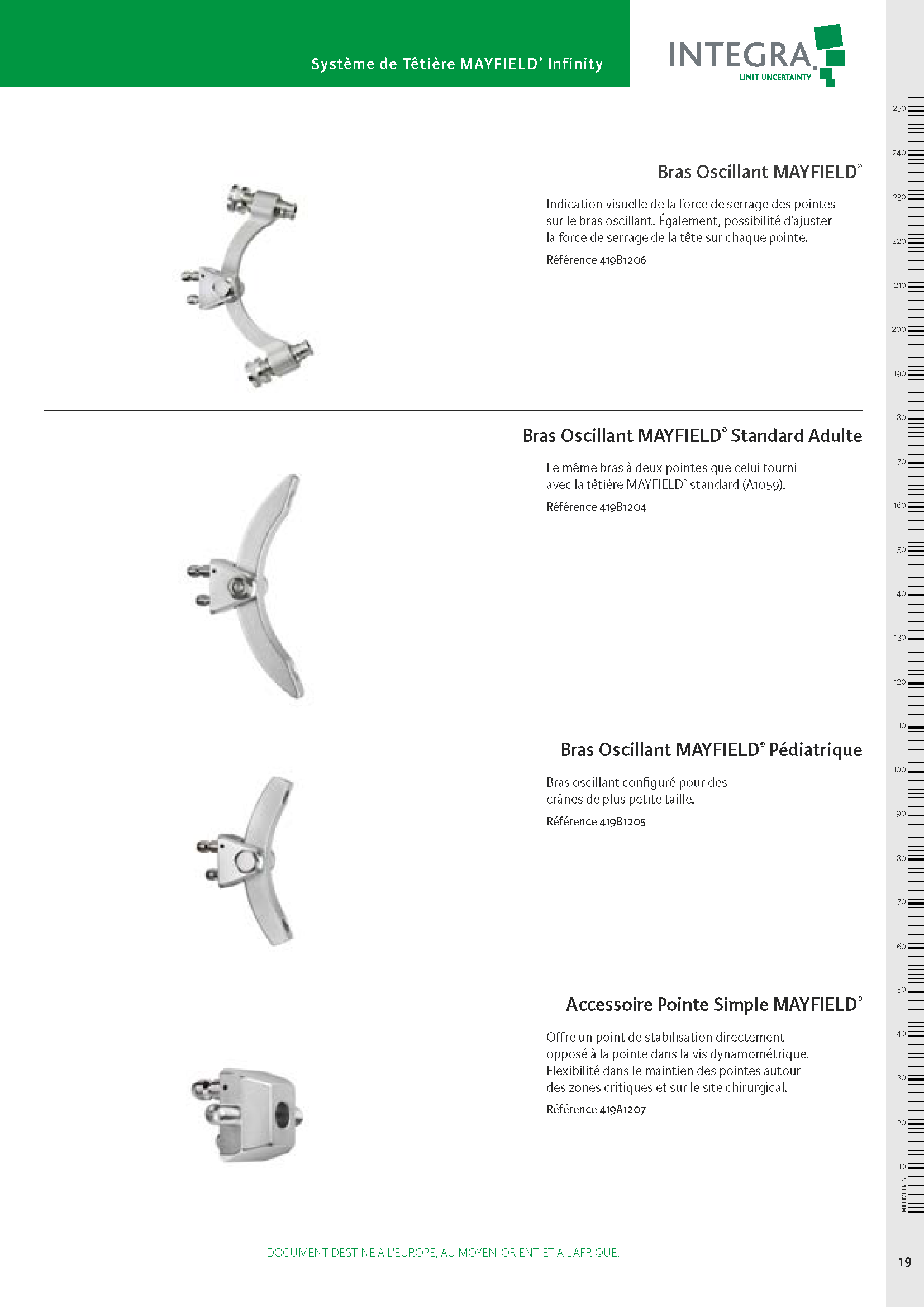 Système de Têtière MAYFIELD® Infinity

INTEGRA
LIMIT UNCERTAINTY

Bras Oscillant MAYFIELD®

Indication visuelle de la force de serrage des pointes sur le bras oscillant. Également, possibilité d'ajuster la force de serrage de la tête sur chaque pointe.

Référence 419B1206

Bras Oscillant MAYFIELD® Standard Adulte

Le même bras à deux pointes que celui fourni avec la têtière MAYFIELD® standard (A1059).

Référence 419B1204

Bras Oscillant MAYFIELD® Pédiatrique

Bras oscillant configuré pour des crânes de plus petite taille.

Référence 419B1205

Accessoire Pointe Simple MAYFIELD®

Offre un point de stabilisation directement opposé à la pointe dans la vis dynamométrique. Flexibilité dans le maintien des pointes autour des zones critiques et sur le site chirurgical.

Référence 419A1207

250
240
230
220
210
200
190
180
170
160
150
140
130
120
110
100
90
80
70
60
50
40
30
20
10
MILLIMÈTRES

DOCUMENT DESTINE A L'EUROPE, AU MOYEN-ORIENT ET A L'AFRIQUE.

19